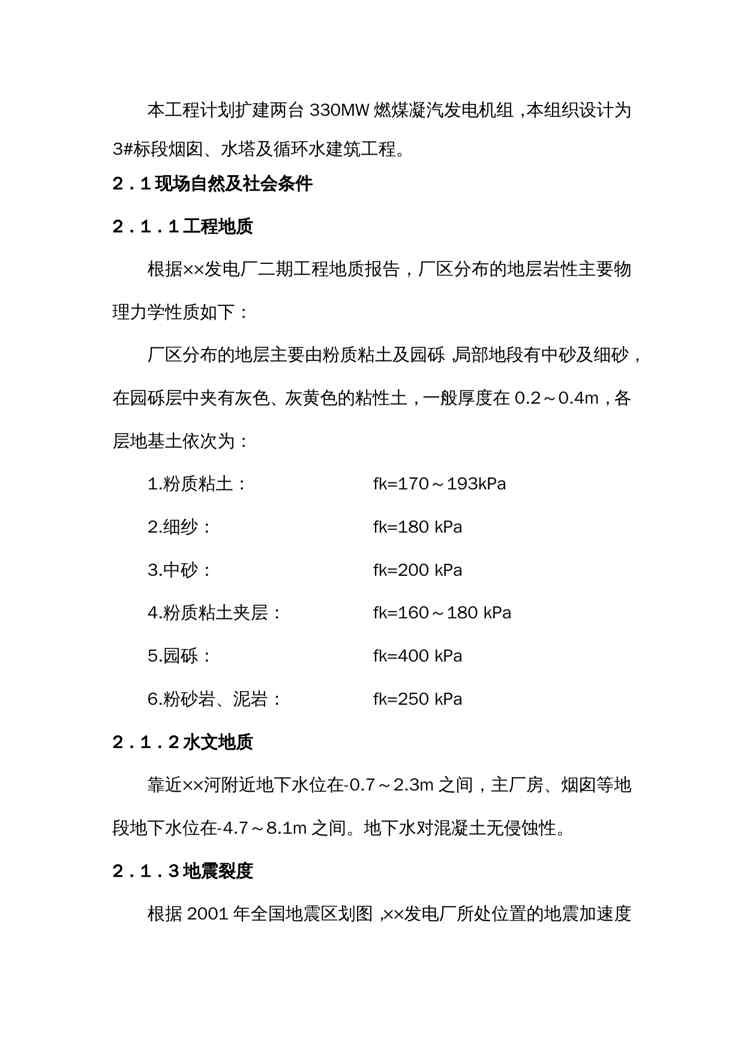 本工程计划扩建两台 330MW 燃煤凝汽发电机组，本组织设计为 3#标段烟囱、水塔及循环水建筑工程。

2．1 现场自然及社会条件

2．1．1 工程地质

根据××发电厂二期工程地质报告，厂区分布的地层岩性主要物理力学性质如下：

厂区分布的地层主要由粉质粘土及园砾，局部地段有中砂及细砂，在园砾层中夹有灰色、灰黄色的粘性土，一般厚度在 0.2～0.4m，各层地基土依次为：

1.粉质粘土：　　fk=170～193kPa

2.细纱：　　fk=180 kPa

3.中砂：　　fk=200 kPa

4.粉质粘土夹层：　　fk=160～180 kPa

5.园砾：　　fk=400 kPa

6.粉砂岩、泥岩：　　fk=250 kPa

2．1．2 水文地质

靠近××河附近地下水位在-0.7～2.3m 之间，主厂房、烟囱等地段地下水位在-4.7～8.1m 之间。地下水对混凝土无侵蚀性。

2．1．3 地震裂度

根据 2001 年全国地震区划图，××发电厂所处位置的地震加速度